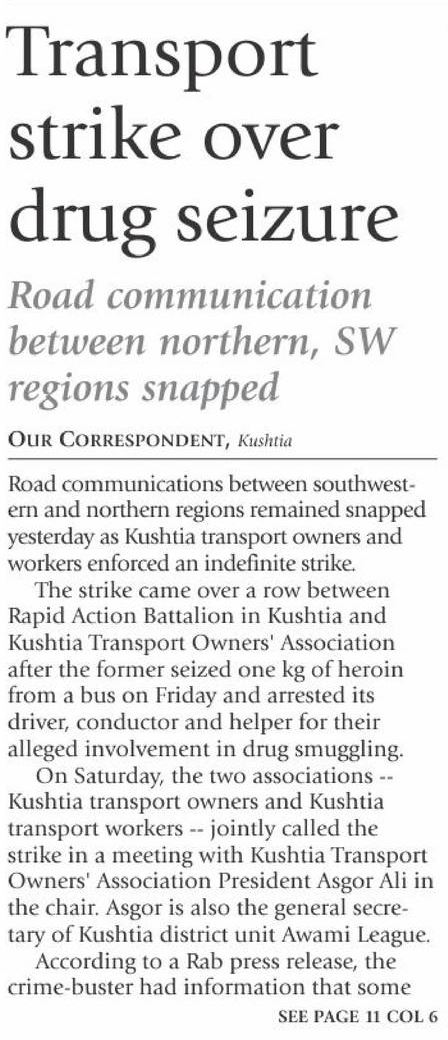 Transport strike over drug seizure

Road communication between northern, SW regions snapped

OUR CORRESPONDENT, Kushtia

Road communications between southwestern and northern regions remained snapped yesterday as Kushtia transport owners and workers enforced an indefinite strike.

The strike came over a row between Rapid Action Battalion in Kushtia and Kushtia Transport Owners' Association after the former seized one kg of heroin from a bus on Friday and arrested its driver, conductor and helper for their alleged involvement in drug smuggling.

On Saturday, the two associations -- Kushtia transport owners and Kushtia transport workers -- jointly called the strike in a meeting with Kushtia Transport Owners' Association President Asgor Ali in the chair. Asgor is also the general secretary of Kushtia district unit Awami League.

According to a Rab press release, the crime-buster had information that some

SEE PAGE 11 COL 6